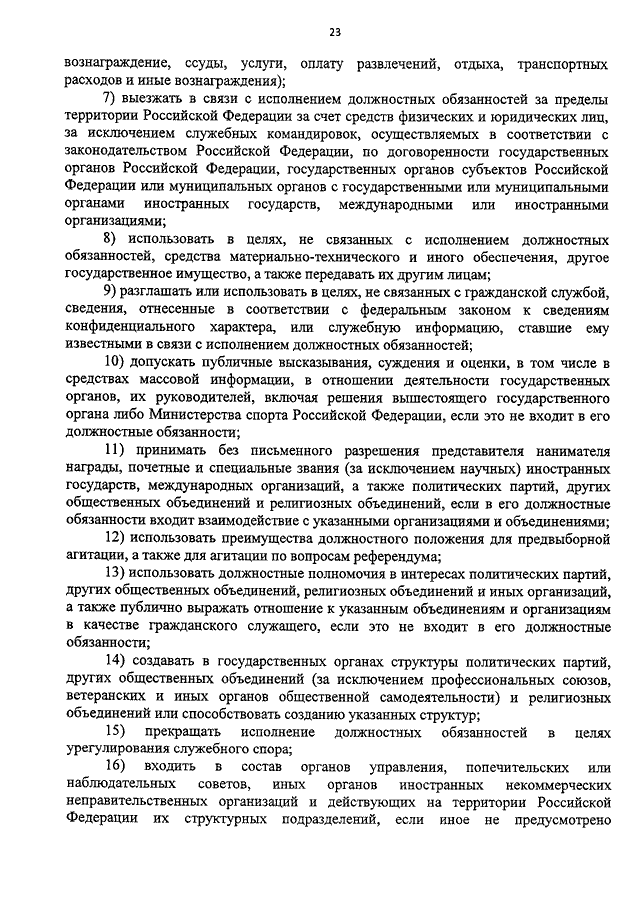 23

вознаграждение, ссуды, услуги, оплату развлечений, отдыха, транспортных расходов и иные вознаграждения);

7) выезжать в связи с исполнением должностных обязанностей за пределы территории Российской Федерации за счет средств физических и юридических лиц, за исключением служебных командировок, осуществляемых в соответствии с законодательством Российской Федерации, по договоренности государственных органов Российской Федерации, государственных органов субъектов Российской Федерации или муниципальных органов с государственными или муниципальными органами иностранных государств, международными или иностранными организациями;

8) использовать в целях, не связанных с исполнением должностных обязанностей, средства материально-технического и иного обеспечения, другое государственное имущество, а также передавать их другим лицам;

9) разглашать или использовать в целях, не связанных с гражданской службой, сведения, отнесенные в соответствии с федеральным законом к сведениям конфиденциального характера, или служебную информацию, ставшие ему известными в связи с исполнением должностных обязанностей;

10) допускать публичные высказывания, суждения и оценки, в том числе в средствах массовой информации, в отношении деятельности государственных органов, их руководителей, включая решения вышестоящего государственного органа либо Министерства спорта Российской Федерации, если это не входит в его должностные обязанности;

11) принимать без письменного разрешения представителя нанимателя награды, почетные и специальные звания (за исключением научных) иностранных государств, международных организаций, а также политических партий, других общественных объединений и религиозных объединений, если в его должностные обязанности входит взаимодействие с указанными организациями и объединениями;

12) использовать преимущества должностного положения для предвыборной агитации, а также для агитации по вопросам референдума;

13) использовать должностные полномочия в интересах политических партий, других общественных объединений, религиозных объединений и иных организаций, а также публично выражать отношение к указанным объединениям и организациям в качестве гражданского служащего, если это не входит в его должностные обязанности;

14) создавать в государственных органах структуры политических партий, других общественных объединений (за исключением профессиональных союзов, ветеранских и иных органов общественной самодеятельности) и религиозных объединений или способствовать созданию указанных структур;

15) прекращать исполнение должностных обязанностей в целях урегулирования служебного спора;

16) входить в состав органов управления, попечительских или наблюдательных советов, иных органов иностранных некоммерческих неправительственных организаций и действующих на территории Российской Федерации их структурных подразделений, если иное не предусмотрено